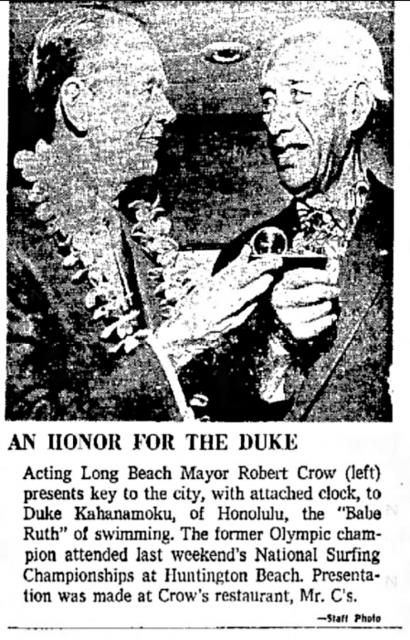 AN HONOR FOR THE DUKE

Acting Long Beach Mayor Robert Crow (left) presents key to the city, with attached clock, to Duke Kahanamoku, of Honolulu, the "Babe Ruth" of swimming. The former Olympic champion attended last weekend's National Surfing Championships at Huntington Beach. Presentation was made at Crow's restaurant, Mr. C's.

—Staff Photo